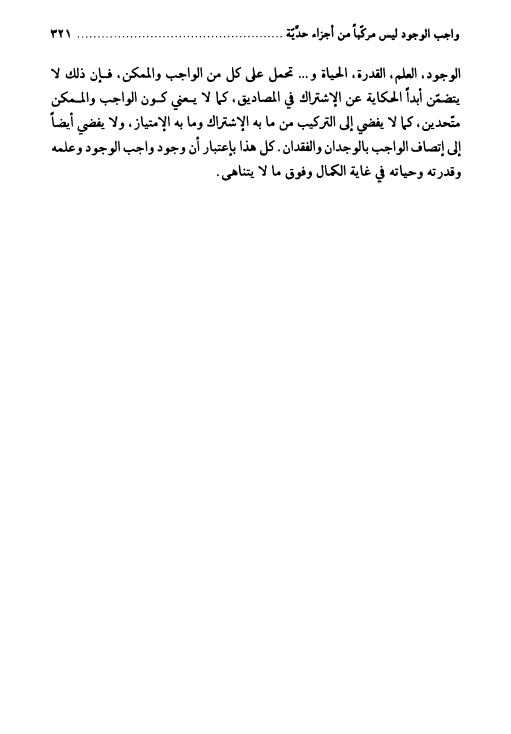 واجب الوجود ليس مركّباً من أجزاء حدّيّة ........................................................ ٣٢١

الوجود، العلم، القدرة، الحياة و... تحمل على كل من الواجب والممكن، فإن ذلك لا يتضمّن أبداً الحكاية عن الإشتراك في المصاديق، كما لا يعني كون الواجب والممكن متّحدين، كما لا يفضي إلى التركيب من ما به الإشتراك وما به الإمتياز، ولا يفضي أيضاً إلى إتصاف الواجب بالوجدان والفقدان. كل هذا بإعتبار أن وجود واجب الوجود وعلمه وقدرته وحياته في غاية الكمال وفوق ما لا يتناهى.